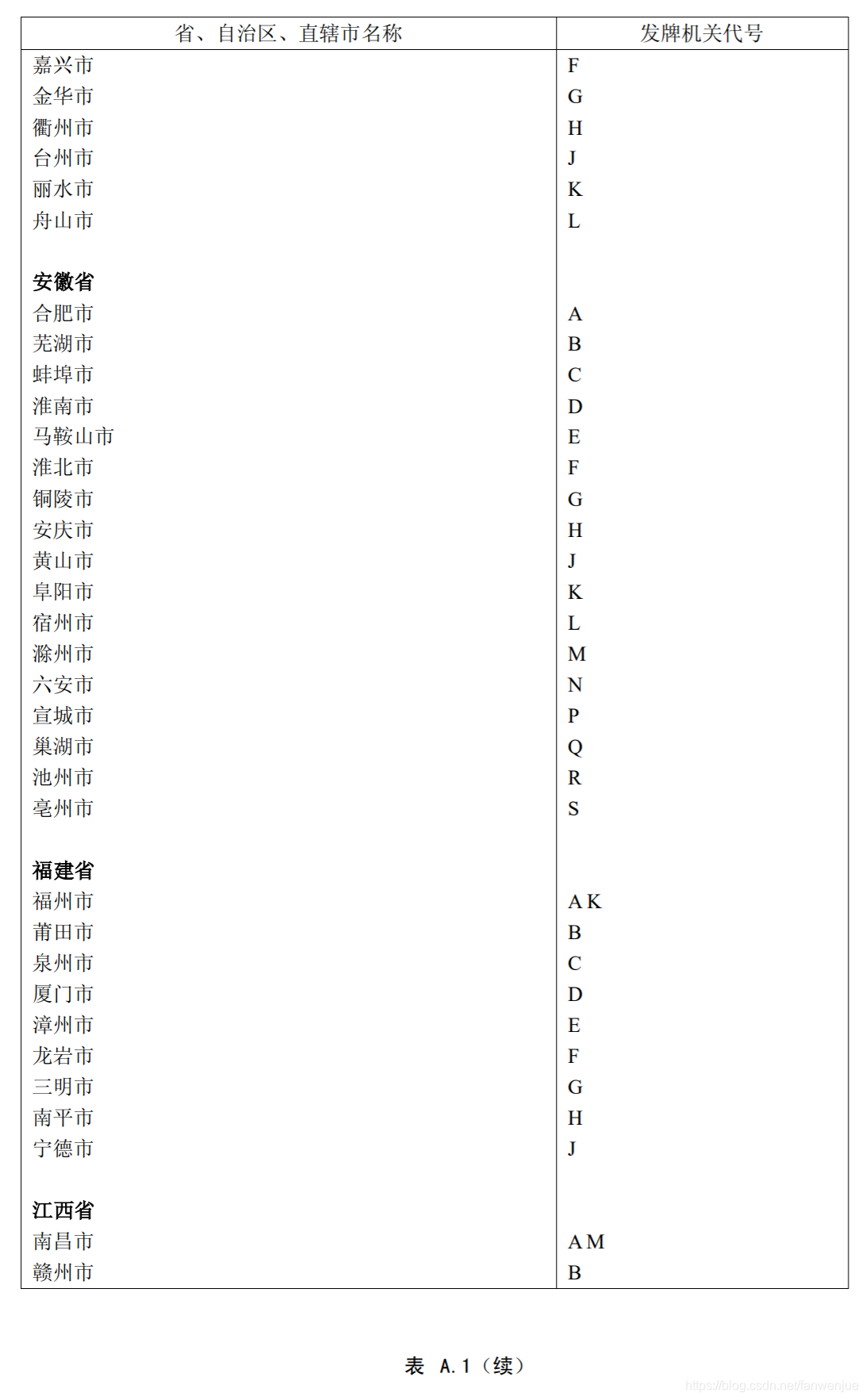 | 省、自治区、直辖市名称 | 发牌机关代号 |
|---|---|
| 嘉兴市 | F |
| 金华市 | G |
| 衢州市 | H |
| 台州市 | J |
| 丽水市 | K |
| 舟山市 | L |
| | |
| **安徽省** | |
| 合肥市 | A |
| 芜湖市 | B |
| 蚌埠市 | C |
| 淮南市 | D |
| 马鞍山市 | E |
| 淮北市 | F |
| 铜陵市 | G |
| 安庆市 | H |
| 黄山市 | J |
| 阜阳市 | K |
| 宿州市 | L |
| 滁州市 | M |
| 六安市 | N |
| 宣城市 | P |
| 巢湖市 | Q |
| 池州市 | R |
| 亳州市 | S |
| | |
| **福建省** | |
| 福州市 | A K |
| 莆田市 | B |
| 泉州市 | C |
| 厦门市 | D |
| 漳州市 | E |
| 龙岩市 | F |
| 三明市 | G |
| 南平市 | H |
| 宁德市 | J |
| | |
| **江西省** | |
| 南昌市 | A M |
| 赣州市 | B |

表 A.1（续）

https://blog.csdn.net/fanwenjue